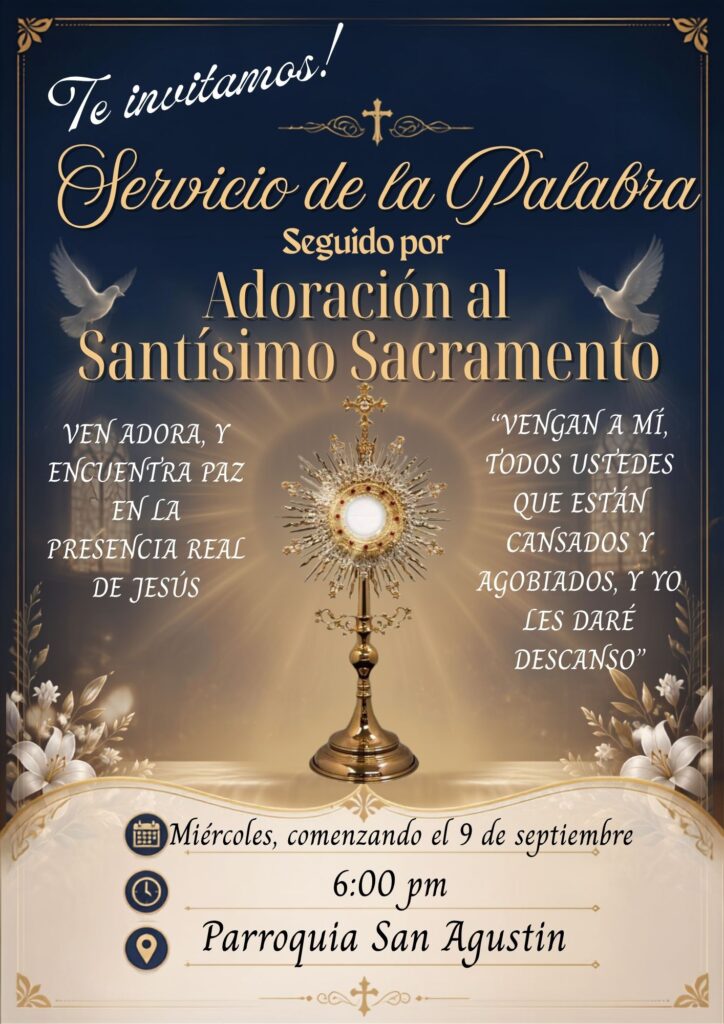 Te invitamos!

Servicio de la Palabra

Seguido por

Adoración al Santísimo Sacramento

VEN ADORA, Y ENCUENTRA PAZ EN LA PRESENCIA REAL DE JESÚS

"VENGAN A MÍ, TODOS USTEDES QUE ESTÁN CANSADOS Y AGOBIADOS, Y YO LES DARÉ DESCANSO"

Miércoles, comenzando el 9 de septiembre

6:00 pm

Parroquia San Agustin